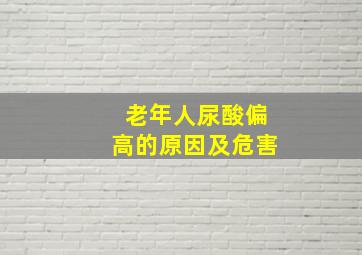 老年人尿酸偏高的原因及危害